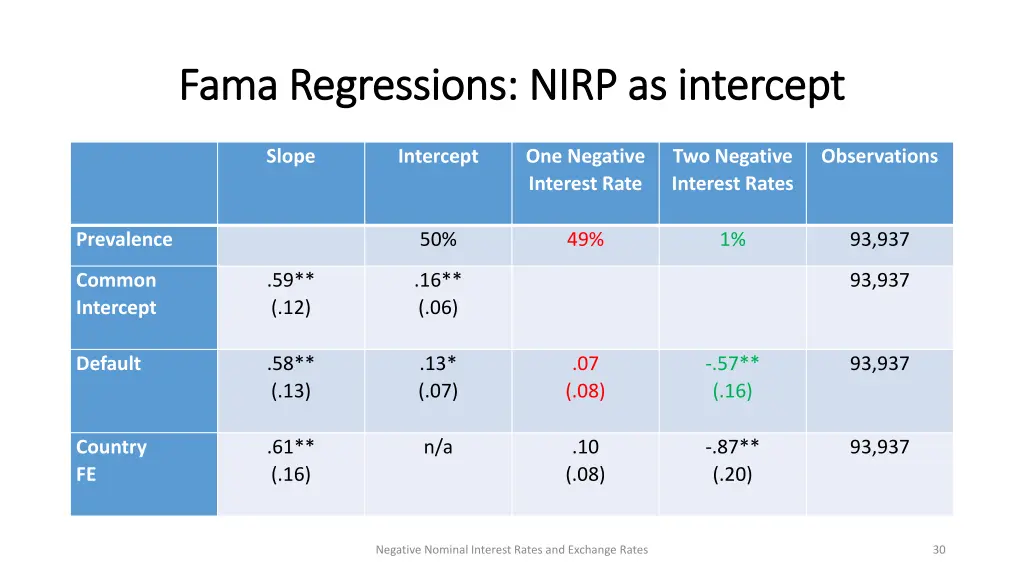 Fama Regressions: NIRP as intercept

| | Slope | Intercept | One Negative Interest Rate | Two Negative Interest Rates | Observations |
|---|---|---|---|---|---|
| Prevalence | | 50% | 49% | 1% | 93,937 |
| Common Intercept | .59** (.12) | .16** (.06) | | | 93,937 |
| Default | .58** (.13) | .13* (.07) | .07 (.08) | -.57** (.16) | 93,937 |
| Country FE | .61** (.16) | n/a | .10 (.08) | -.87** (.20) | 93,937 |

Negative Nominal Interest Rates and Exchange Rates

30